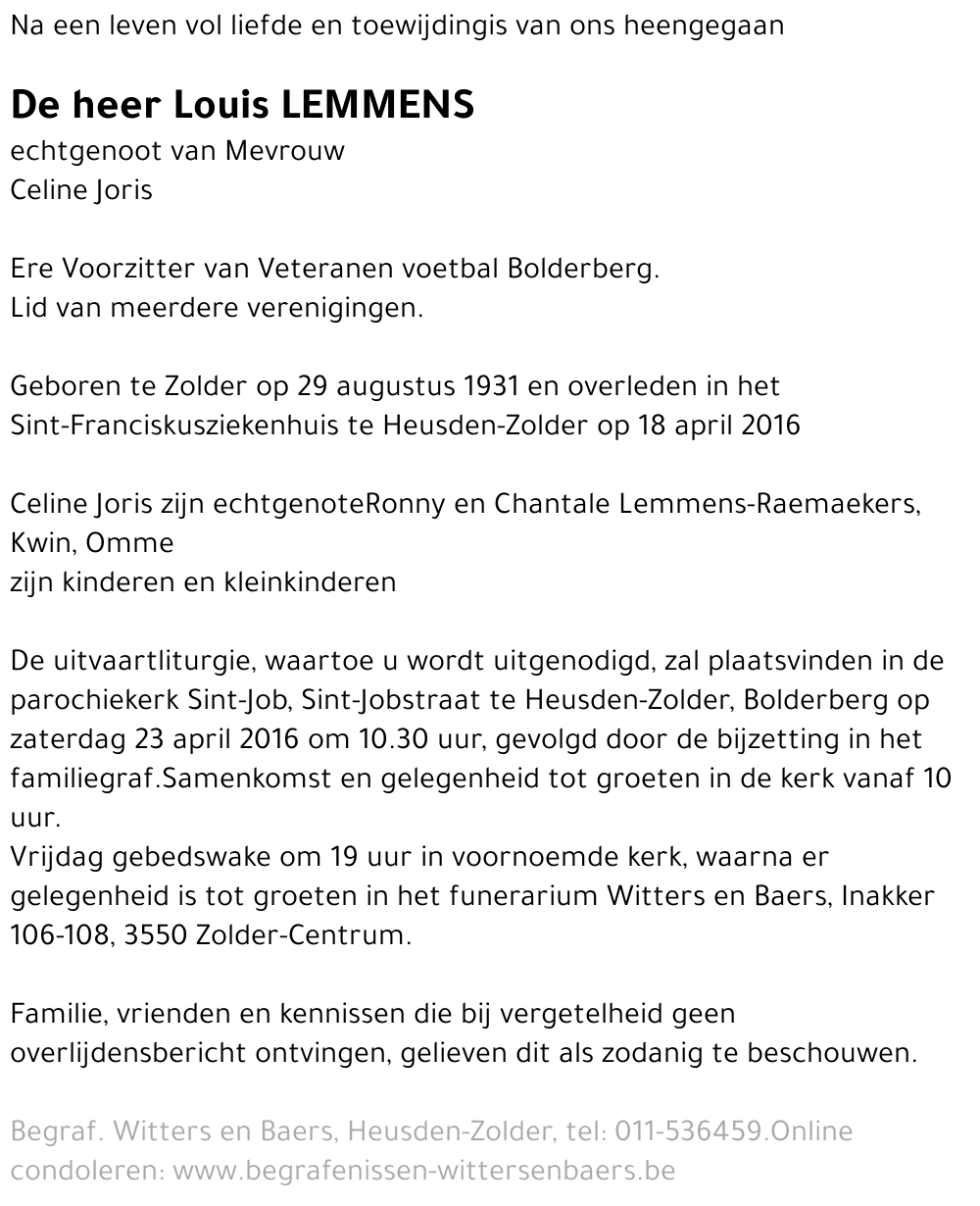 Na een leven vol liefde en toewijdingis van ons heengegaan

De heer Louis LEMMENS
echtgenoot van Mevrouw
Celine Joris

Ere Voorzitter van Veteranen voetbal Bolderberg.
Lid van meerdere verenigingen.

Geboren te Zolder op 29 augustus 1931 en overleden in het Sint-Franciskusziekenhuis te Heusden-Zolder op 18 april 2016

Celine Joris zijn echtgenoteRonny en Chantale Lemmens-Raemaekers, Kwin, Omme
zijn kinderen en kleinkinderen

De uitvaartliturgie, waartoe u wordt uitgenodigd, zal plaatsvinden in de parochiekerk Sint-Job, Sint-Jobstraat te Heusden-Zolder, Bolderberg op zaterdag 23 april 2016 om 10.30 uur, gevolgd door de bijzetting in het familiegraf.Samenkomst en gelegenheid tot groeten in de kerk vanaf 10 uur.
Vrijdag gebedswake om 19 uur in voornoemde kerk, waarna er gelegenheid is tot groeten in het funerarium Witters en Baers, Inakker 106-108, 3550 Zolder-Centrum.

Familie, vrienden en kennissen die bij vergetelheid geen overlijdensbericht ontvingen, gelieven dit als zodanig te beschouwen.

Begraf. Witters en Baers, Heusden-Zolder, tel: 011-536459.Online condoleren: www.begrafenissen-wittersenbaers.be